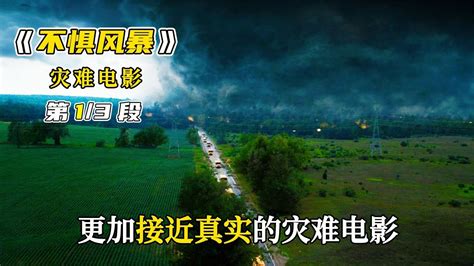 《不惧风暴》
灾难电影
第1/3段

更加接近真实的灾难电影